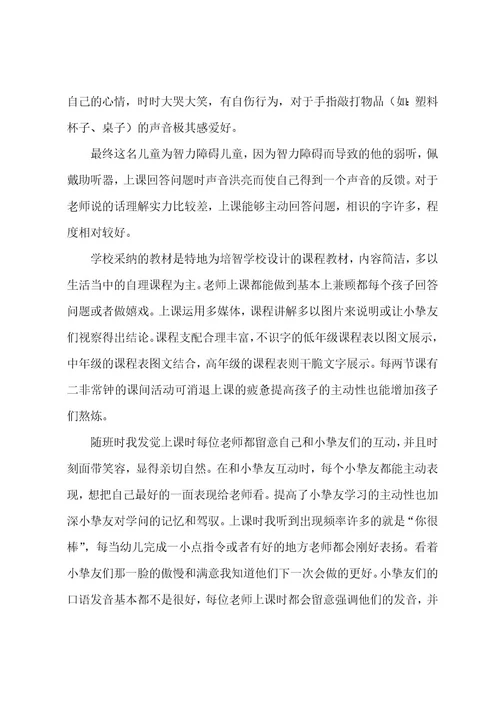 自己的心情，时时大哭大笑，有自伤行为，对于手指敲打物品（如：塑料杯子、桌子）的声音极其感爱好。

最终这名儿童为智力障碍儿童，因为智力障碍而导致的他的弱听，佩戴助听器，上课回答问题时声音洪亮而使自己得到一个声音的反馈。对于老师说的话理解实力比较差，上课能够主动回答问题，相识的字许多，程度相对较好。

学校采纳的教材是特地为培智学校设计的课程教材，内容简洁，多以生活当中的自理课程为主。老师上课都能做到基本上兼顾都每个孩子回答问题或者做嬉戏。上课运用多媒体，课程讲解多以图片来说明或让小挚友们视察得出结论。课程支配合理丰富，不识字的低年级课程表以图文展示，中年级的课程表图文结合，高年级的课程表则干脆文字展示。每两节课有二非常钟的课间活动可消退上课的疲惫提高孩子的主动性也能增加孩子们熬炼。

随班时我发觉上课时每位老师都留意自己和小挚友们的互动，并且时刻面带笑容，显得亲切自然。在和小挚友互动时，每个小挚友都能主动表现，想把自己最好的一面表现给老师看。提高了小挚友学习的主动性也加深小挚友对学问的记忆和驾驭。上课时我听到出现频率许多的就是“你很棒”，每当幼儿完成一小点指令或者有好的地方老师都会刚好表扬。看着小挚友们那一脸的傲慢和满意我知道他们下一次会做的更好。小挚友们的口语发音基本都不是很好，每位老师上课时都会留意强调他们的发音，并